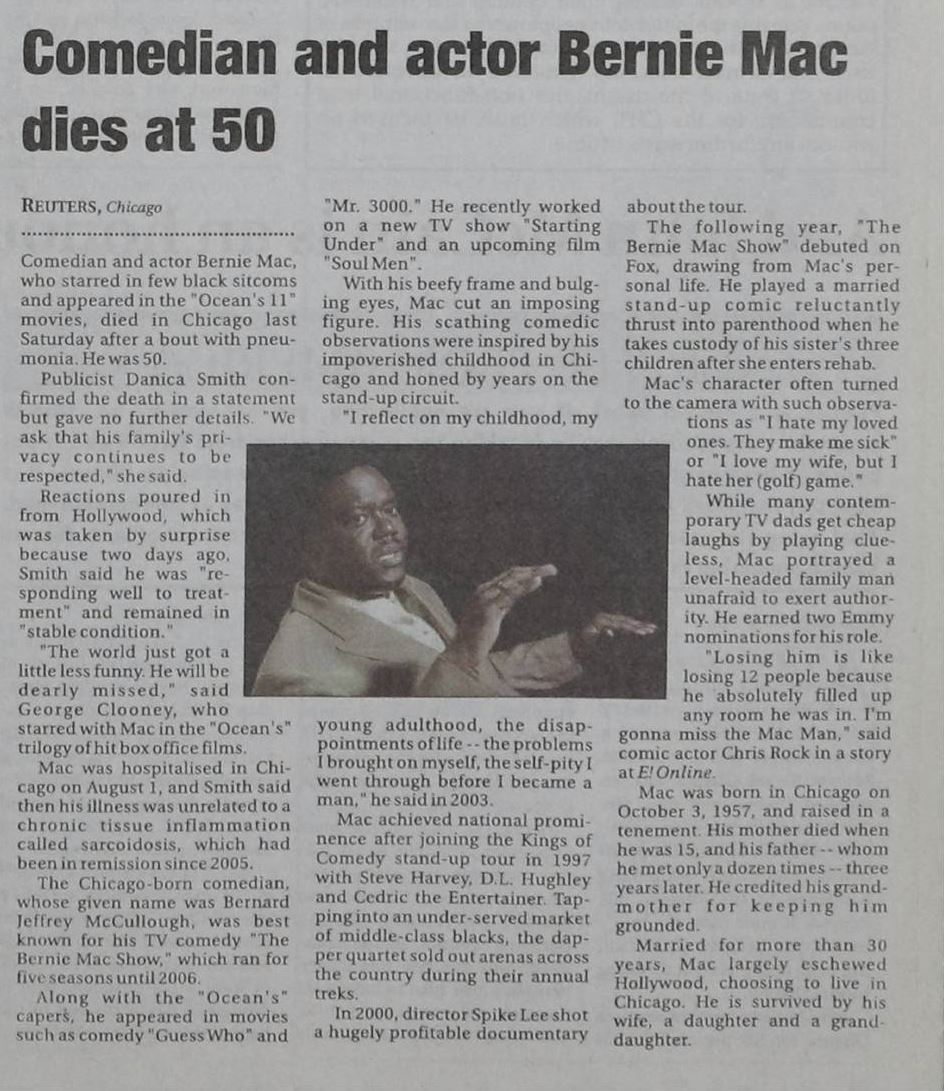 Comedian and actor Bernie Mac dies at 50

REUTERS, Chicago

Comedian and actor Bernie Mac, who starred in few black sitcoms and appeared in the "Ocean's 11" movies, died in Chicago last Saturday after a bout with pneumonia. He was 50.

Publicist Danica Smith confirmed the death in a statement but gave no further details. "We ask that his family's privacy continues to be respected," she said.

Reactions poured in from Hollywood, which was taken by surprise because two days ago, Smith said he was "responding well to treatment" and remained in "stable condition."

"The world just got a little less funny. He will be dearly missed," said George Clooney, who starred with Mac in the "Ocean's" trilogy of hit box office films.

Mac was hospitalised in Chicago on August 1, and Smith said then his illness was unrelated to a chronic tissue inflammation called sarcoidosis, which had been in remission since 2005.

The Chicago-born comedian, whose given name was Bernard Jeffrey McCullough, was best known for his TV comedy "The Bernie Mac Show," which ran for five seasons until 2006.

Along with the "Ocean's" capers, he appeared in movies such as comedy "Guess Who" and "Mr. 3000." He recently worked on a new TV show "Starting Under" and an upcoming film "Soul Men".

With his beefy frame and bulging eyes, Mac cut an imposing figure. His scathing comedic observations were inspired by his impoverished childhood in Chicago and honed by years on the stand-up circuit.

"I reflect on my childhood, my young adulthood, the disappointments of life -- the problems I brought on myself, the self-pity I went through before I became a man," he said in 2003.

Mac achieved national prominence after joining the Kings of Comedy stand-up tour in 1997 with Steve Harvey, D.L. Hughley and Cedric the Entertainer. Tapping into an under-served market of middle-class blacks, the dapper quartet sold out arenas across the country during their annual treks.

In 2000, director Spike Lee shot a hugely profitable documentary about the tour.

The following year, "The Bernie Mac Show" debuted on Fox, drawing from Mac's personal life. He played a married stand-up comic reluctantly thrust into parenthood when he takes custody of his sister's three children after she enters rehab.

Mac's character often turned to the camera with such observations as "I hate my loved ones. They make me sick" or "I love my wife, but I hate her (golf) game."

While many contemporary TV dads get cheap laughs by playing clueless, Mac portrayed a level-headed family man unafraid to exert authority. He earned two Emmy nominations for his role.

"Losing him is like losing 12 people because he absolutely filled up any room he was in. I'm gonna miss the Mac Man," said comic actor Chris Rock in a story at E! Online.

Mac was born in Chicago on October 3, 1957, and raised in a tenement. His mother died when he was 15, and his father -- whom he met only a dozen times -- three years later. He credited his grandmother for keeping him grounded.

Married for more than 30 years, Mac largely eschewed Hollywood, choosing to live in Chicago. He is survived by his wife, a daughter and a granddaughter.